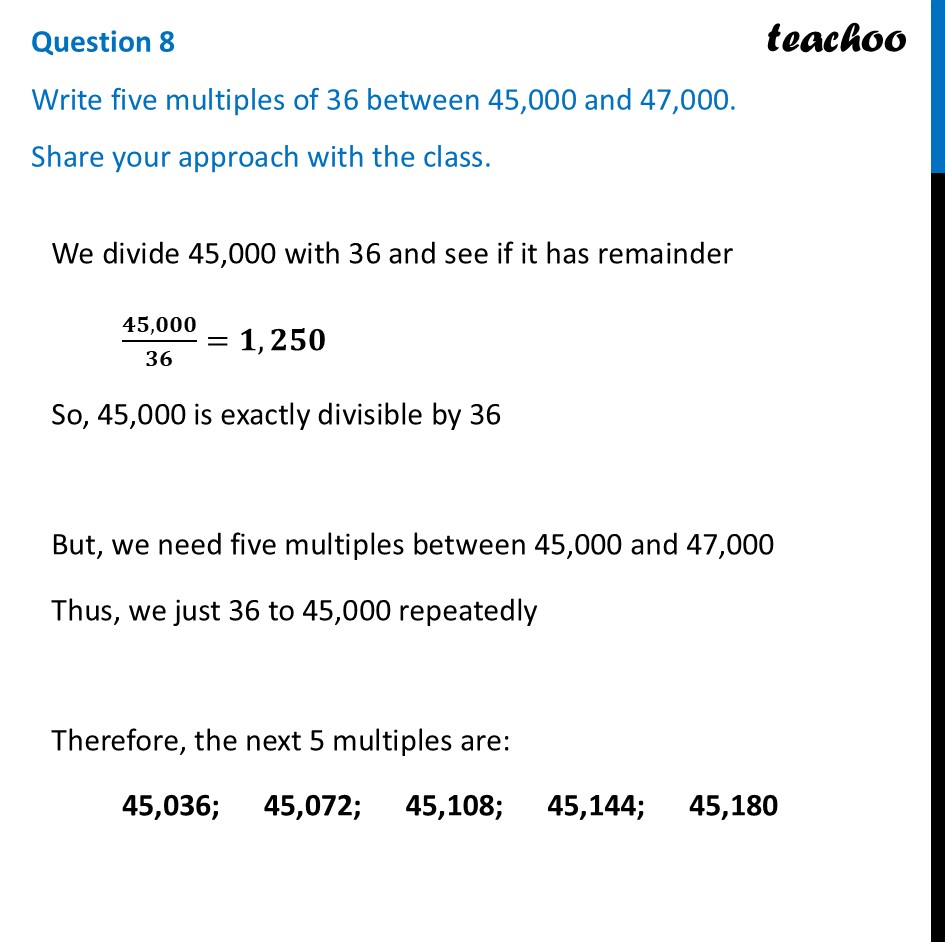 Question 8

teachoo

Write five multiples of 36 between 45,000 and 47,000.

Share your approach with the class.

We divide 45,000 with 36 and see if it has remainder

$\frac{45,000}{36} = 1,250$

So, 45,000 is exactly divisible by 36

But, we need five multiples between 45,000 and 47,000

Thus, we just 36 to 45,000 repeatedly

Therefore, the next 5 multiples are:

45,036; 45,072; 45,108; 45,144; 45,180